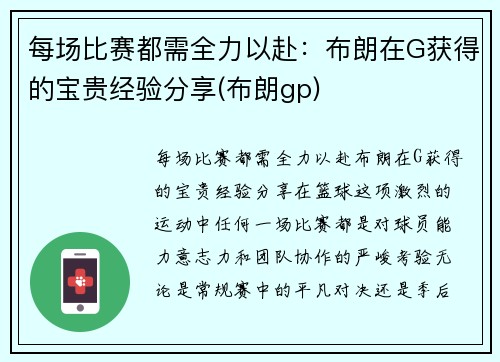 每场比赛都需全力以赴：布朗在G获得的宝贵经验分享(布朗gp)

每场比赛都需全力以赴布朗在G获得的宝贵经验分享在篮球这项激烈的运动中任何一场比赛都是对球员能力意志力和团队协作的严峻考验无论是常规赛中的平凡对决还是季后